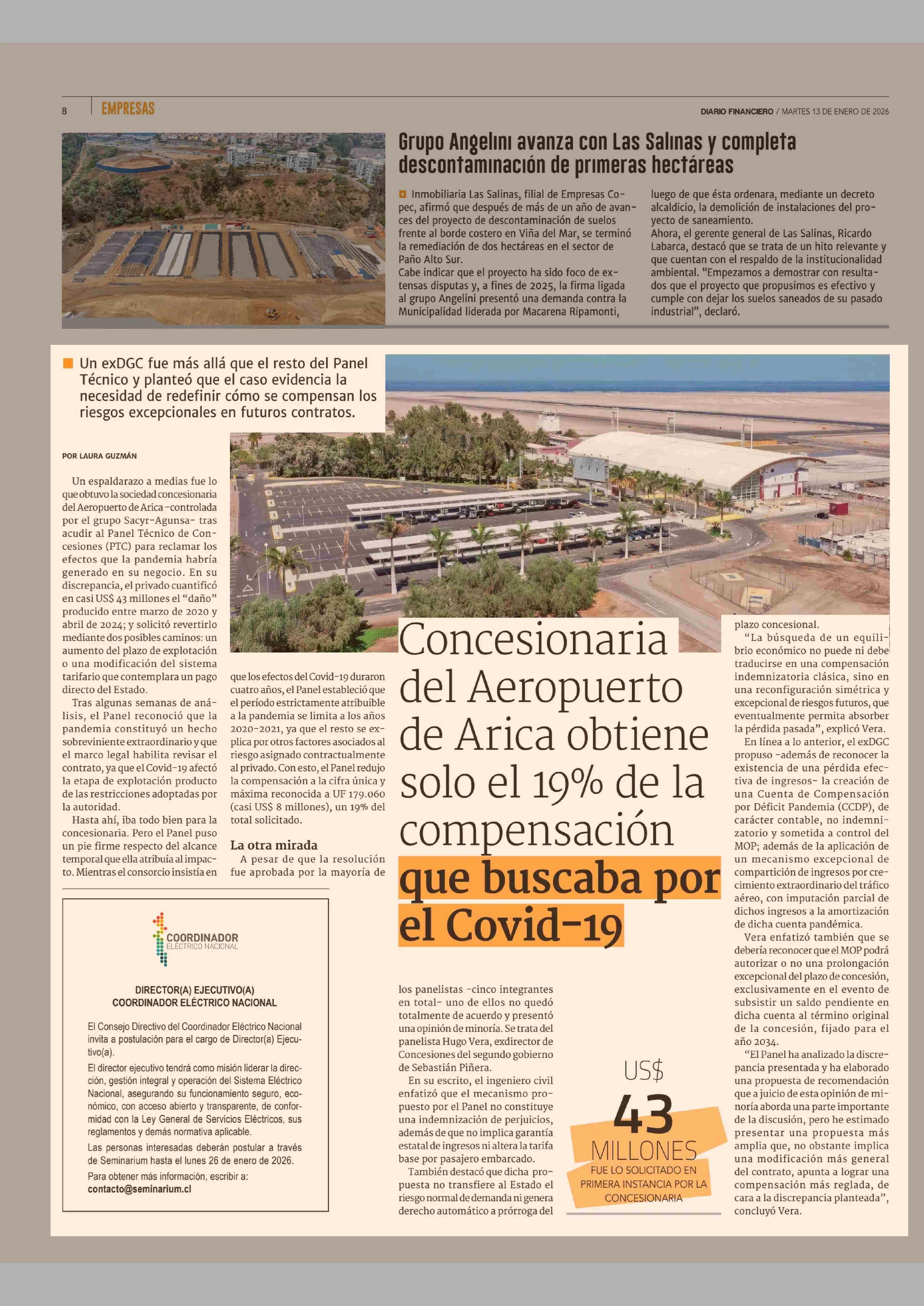 8 EMPRESAS

DIARIO FINANCIERO / MARTES 13 DE ENERO DE 2026

Grupo Angelini avanza con Las Salinas y completa descontaminación de primeras hectáreas

Inmobiliaria Las Salinas, filial de Empresas Copec, afirmó que después de más de un año de avances del proyecto de descontaminación de suelos frente al borde costero en Viña del Mar, se terminó la remediación de dos hectáreas en el sector de Paño Alto Sur.
Cabe indicar que el proyecto ha sido foco de extensas disputas y, a fines de 2025, la firma ligada al grupo Angelini presentó una demanda contra la Municipalidad liderada por Macarena Ripamonti, luego de que ésta ordenara, mediante un decreto alcaldicio, la demolición de instalaciones del proyecto de saneamiento.
Ahora, el gerente general de Las Salinas, Ricardo Labarca, destacó que se trata de un hito relevante y que cuentan con el respaldo de la institucionalidad ambiental. "Empezamos a demostrar con resultados que el proyecto que propusimos es efectivo y cumple con dejar los suelos saneados de su pasado industrial", declaró.

Un exDGC fue más allá que el resto del Panel Técnico y planteó que el caso evidencia la necesidad de redefinir cómo se compensan los riesgos excepcionales en futuros contratos.

Concesionaria del Aeropuerto de Arica obtiene solo el 19% de la compensación que buscaba por el Covid-19

POR LAURA GUZMÁN

Un espaldarazo a medias fue lo que obtuvo la sociedad concesionaria del Aeropuerto de Arica -controlada por el grupo Sacyr-Agunsa- tras acudir al Panel Técnico de Concesiones (PTC) para reclamar los efectos que la pandemia habría generado en su negocio. En su discrepancia, el privado cuantificó en casi US$ 43 millones el "daño" producido entre marzo de 2020 y abril de 2024; y solicitó revertirlo mediante dos posibles caminos: un aumento del plazo de explotación o una modificación del sistema tarifario que contemplara un pago directo del Estado.
Tras algunas semanas de análisis, el Panel reconoció que la pandemia constituyó un hecho sobreviniente extraordinario y que el marco legal habilita revisar el contrato, ya que el Covid-19 afectó la etapa de explotación producto de las restricciones adoptadas por la autoridad.
Hasta ahí, iba todo bien para la concesionaria. Pero el Panel puso un pie firme respecto del alcance temporal que ella atribuía al impacto. Mientras el consorcio insistía en que los efectos del Covid-19 duraron cuatro años, el Panel estableció que el período estrictamente atribuible a la pandemia se limita a los años 2020-2021, ya que el resto se explica por otros factores asociados al riesgo asignado contractualmente al privado. Con esto, el Panel redujo la compensación a la cifra única y máxima reconocida a UF 179.060 (casi US$ 8 millones), un 19% del total solicitado.

La otra mirada
A pesar de que la resolución fue aprobada por la mayoría de los panelistas -cinco integrantes en total- uno de ellos no quedó totalmente de acuerdo y presentó una opinión de minoría. Se trata del panelista Hugo Vera, exdirector de Concesiones del segundo gobierno de Sebastián Piñera.
En su escrito, el ingeniero civil enfatizó que el mecanismo propuesto por el Panel no constituye una indemnización de perjuicios, además de que no implica garantía estatal de ingresos ni altera la tarifa base por pasajero embarcado.
También destacó que dicha propuesta no transfiere al Estado el riesgo normal de demanda ni genera derecho automático a prórroga del plazo concesional.
"La búsqueda de un equilibrio económico no puede ni debe traducirse en una compensación indemnizatoria clásica, sino en una reconfiguración simétrica y excepcional de riesgos futuros, que eventualmente permita absorber la pérdida pasada", explicó Vera.
En línea a lo anterior, el exDGC propuso -además de reconocer la existencia de una pérdida efectiva de ingresos- la creación de una Cuenta de Compensación por Déficit Pandemia (CCDP), de carácter contable, no indemnizatorio y sometida a control del MOP; además de la aplicación de un mecanismo excepcional de compartición de ingresos por crecimiento extraordinario del tráfico aéreo, con imputación parcial de dichos ingresos a la amortización de dicha cuenta pandémica.
Vera enfatizó también que se debería reconocer que el MOP podrá autorizar o no una prolongación excepcional del plazo de concesión, exclusivamente en el evento de subsistir un saldo pendiente en dicha cuenta al término original de la concesión, fijado para el año 2034.
"El Panel ha analizado la discrepancia presentada y ha elaborado una propuesta de recomendación que a juicio de esta opinión de minoría aborda una parte importante de la discusión, pero he estimado presentar una propuesta más amplia que, no obstante implica una modificación más general del contrato, apunta a lograr una compensación más reglada, de cara a la discrepancia planteada", concluyó Vera.

US$ 43 MILLONES
FUE LO SOLICITADO EN PRIMERA INSTANCIA POR LA CONCESIONARIA

COORDINADOR ELÉCTRICO NACIONAL

DIRECTOR(A) EJECUTIVO(A)
COORDINADOR ELÉCTRICO NACIONAL

El Consejo Directivo del Coordinador Eléctrico Nacional invita a postulación para el cargo de Director(a) Ejecutivo(a).
El director ejecutivo tendrá como misión liderar la dirección, gestión integral y operación del Sistema Eléctrico Nacional, asegurando su funcionamiento seguro, económico, con acceso abierto y transparente, de conformidad con la Ley General de Servicios Eléctricos, sus reglamentos y demás normativa aplicable.
Las personas interesadas deberán postular a través de Seminarium hasta el lunes 26 de enero de 2026.
Para obtener más información, escribir a:
contacto@seminarium.cl